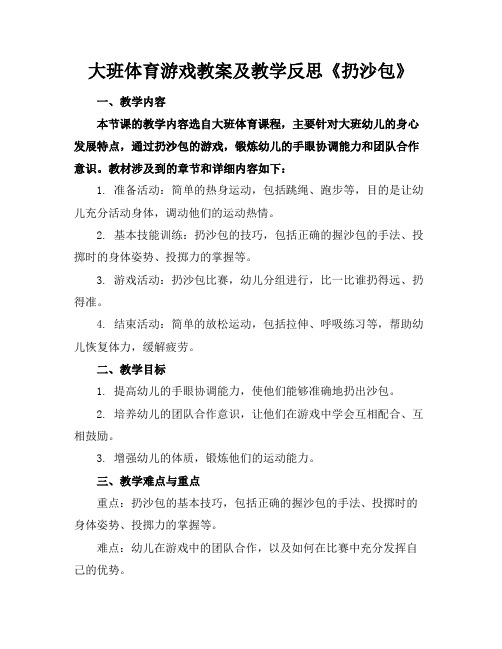 大班体育游戏教案及教学反思《扔沙包》

一、教学内容

本节课的教学内容选自大班体育课程，主要针对大班幼儿的身心发展特点，通过扔沙包的游戏，锻炼幼儿的手眼协调能力和团队合作意识。教材涉及到的章节和详细内容如下：

1. 准备活动：简单的热身运动，包括跳绳、跑步等，目的是让幼儿充分活动身体，调动他们的运动热情。

2. 基本技能训练：扔沙包的技巧，包括正确的握沙包的手法、投掷时的身体姿势、投掷力的掌握等。

3. 游戏活动：扔沙包比赛，幼儿分组进行，比一比谁扔得远、扔得准。

4. 结束活动：简单的放松运动，包括拉伸、呼吸练习等，帮助幼儿恢复体力，缓解疲劳。

二、教学目标

1. 提高幼儿的手眼协调能力，使他们能够准确地扔出沙包。

2. 培养幼儿的团队合作意识，让他们在游戏中学会互相配合、互相鼓励。

3. 增强幼儿的体质，锻炼他们的运动能力。

三、教学难点与重点

重点：扔沙包的基本技巧，包括正确的握沙包的手法、投掷时的身体姿势、投掷力的掌握等。

难点：幼儿在游戏中的团队合作，以及如何在比赛中充分发挥自己的优势。